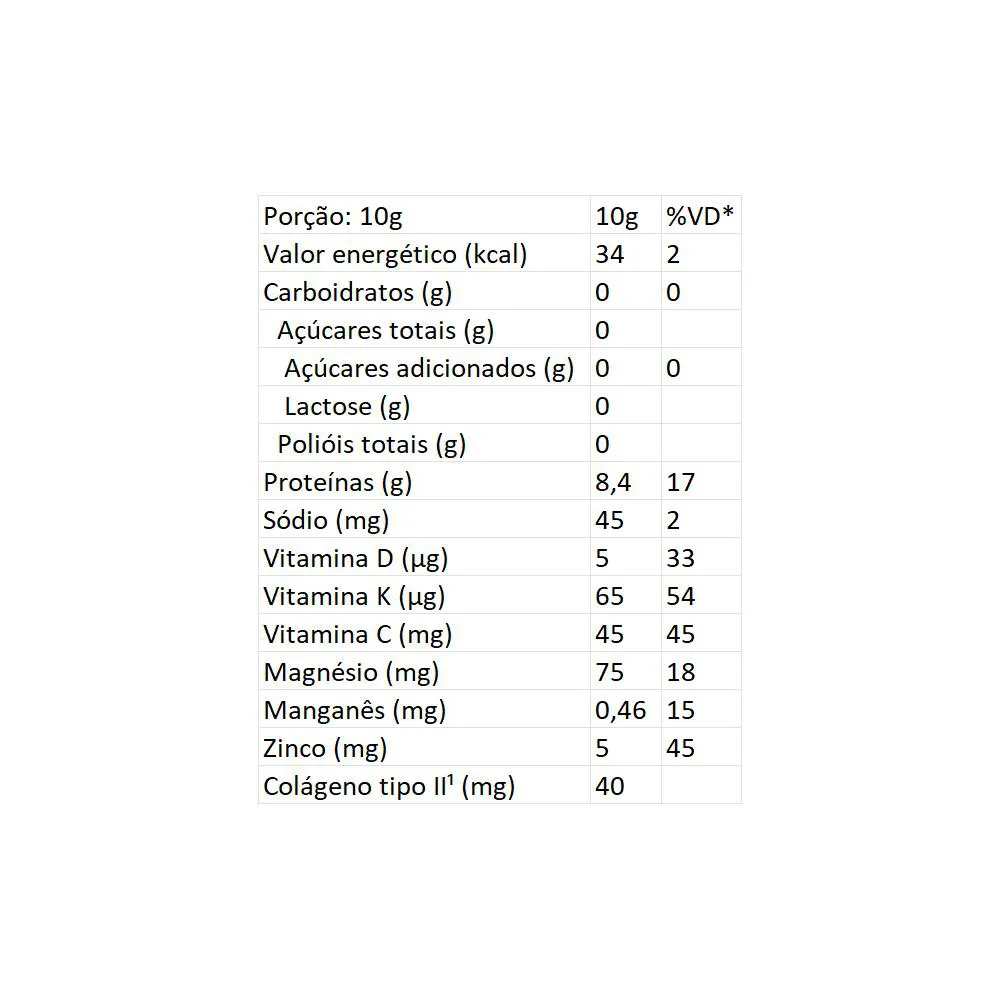 | Porção: 10g | 10g | %VD* |
|---|---|---|
| Valor energético (kcal) | 34 | 2 |
| Carboidratos (g) | 0 | 0 |
| Açúcares totais (g) | 0 | |
| Açúcares adicionados (g) | 0 | 0 |
| Lactose (g) | 0 | |
| Polióis totais (g) | 0 | |
| Proteínas (g) | 8,4 | 17 |
| Sódio (mg) | 45 | 2 |
| Vitamina D (µg) | 5 | 33 |
| Vitamina K (µg) | 65 | 54 |
| Vitamina C (mg) | 45 | 45 |
| Magnésio (mg) | 75 | 18 |
| Manganês (mg) | 0,46 | 15 |
| Zinco (mg) | 5 | 45 |
| Colágeno tipo II¹ (mg) | 40 | |